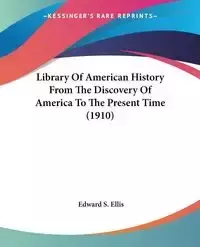 —KESSINGER'S RARE REPRINTS—

Library Of American History From The Discovery Of America To The Present Time (1910)

Edward S. Ellis